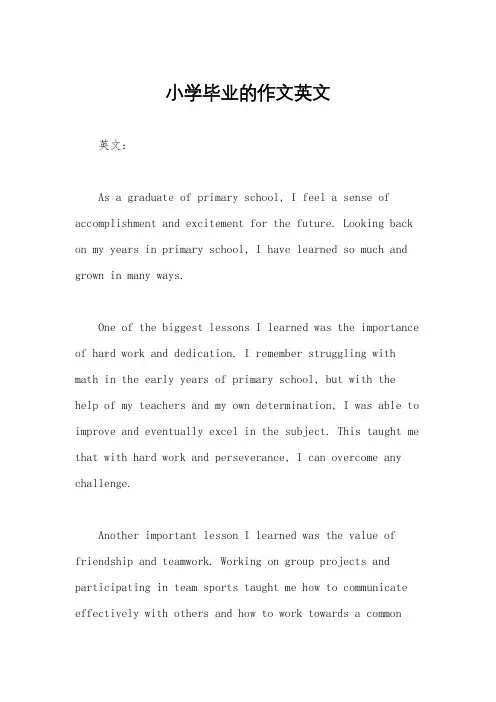 小学毕业的作文英文

英文：

As a graduate of primary school, I feel a sense of accomplishment and excitement for the future. Looking back on my years in primary school, I have learned so much and grown in many ways.

One of the biggest lessons I learned was the importance of hard work and dedication. I remember struggling with math in the early years of primary school, but with the help of my teachers and my own determination, I was able to improve and eventually excel in the subject. This taught me that with hard work and perseverance, I can overcome any challenge.

Another important lesson I learned was the value of friendship and teamwork. Working on group projects and participating in team sports taught me how to communicate effectively with others and how to work towards a common